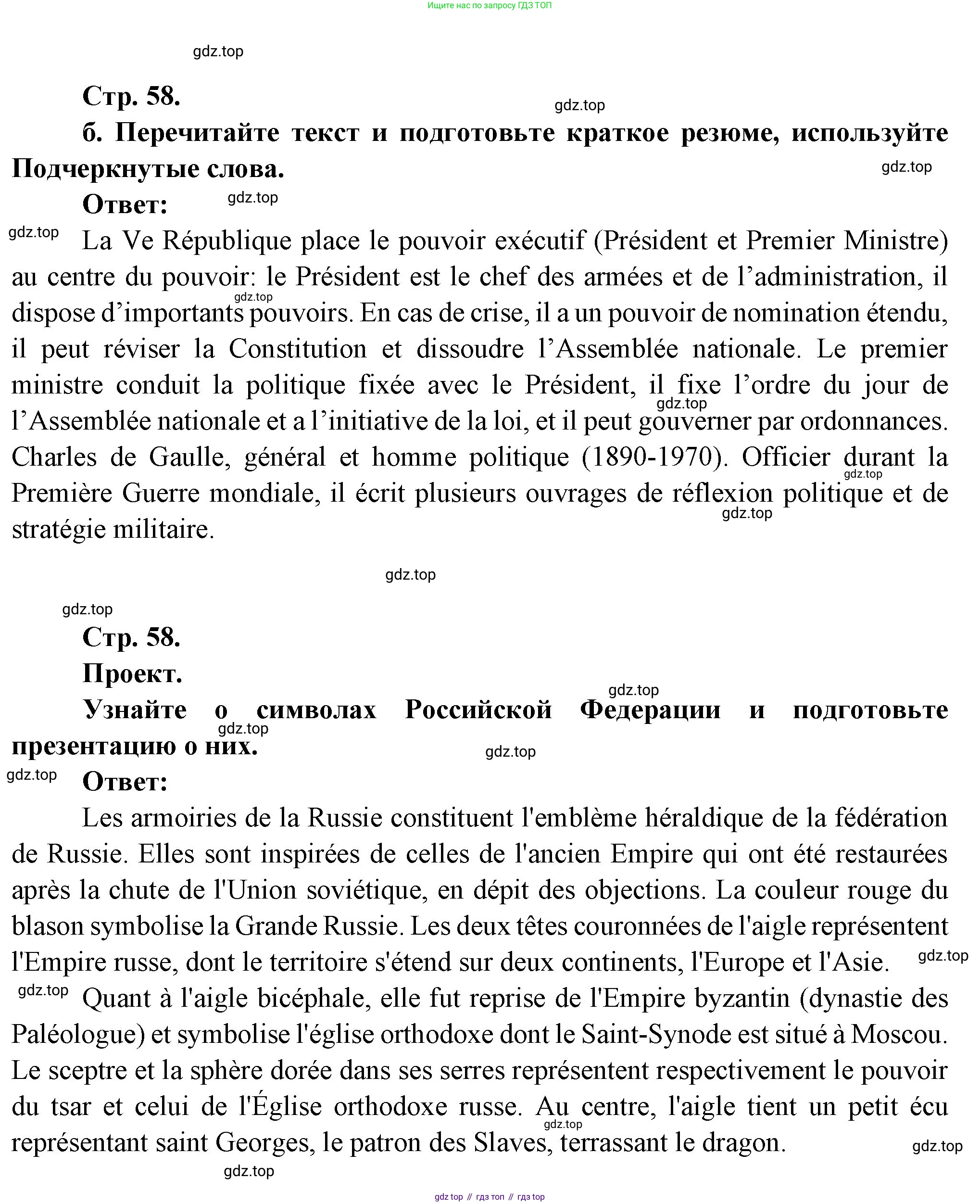 Ищите нас по запросу ГДЗ ТОП

gdz.top

Стр. 58.

gdz.top

б. Перечитайте текст и подготовьте краткое резюме, используйте Подчеркнутые слова.

gdz.top

Ответ:

gdz.top

gdz.top

La Ve République place le pouvoir exécutif (Président et Premier Ministre) au centre du pouvoir: le Président est le chef des armées et de l’administration, il dispose d’importants pouvoirs. En cas de crise, il a un pouvoir de nomination étendu, il peut réviser la Constitution et dissoudre l’Assemblée nationale. Le premier ministre conduit la politique fixée avec le Président, il fixe l’ordre du jour de l’Assemblée nationale et a l’initiative de la loi, et il peut gouverner par ordonnances. Charles de Gaulle, général et homme politique (1890-1970). Officier durant la Première Guerre mondiale, il écrit plusieurs ouvrages de réflexion politique et de stratégie militaire.

gdz.top

gdz.top

gdz.top

gdz.top

gdz.top

gdz.top

Стр. 58.

Проект.

gdz.top

Узнайте о символах Российской Федерации и подготовьте презентацию о них.

gdz.top

gdz.top

gdz.top

Ответ:

Les armoiries de la Russie constituent l'emblème héraldique de la fédération de Russie. Elles sont inspirées de celles de l'ancien Empire qui ont été restaurées après la chute de l'Union soviétique, en dépit des objections. La couleur rouge du blason symbolise la Grande Russie. Les deux têtes couronnées de l'aigle représentent l'Empire russe, dont le territoire s'étend sur deux continents, l'Europe et l'Asie.

gdz.top

gdz.top

Quant à l'aigle bicéphale, elle fut reprise de l'Empire byzantin (dynastie des Paléologue) et symbolise l'église orthodoxe dont le Saint-Synode est situé à Moscou. Le sceptre et la sphère dorée dans ses serres représentent respectivement le pouvoir du tsar et celui de l'Église orthodoxe russe. Au centre, l'aigle tient un petit écu représentant saint Georges, le patron des Slaves, terrassant le dragon.

gdz.top

gdz.top

gdz.top

gdz top // гдз топ // гдз top